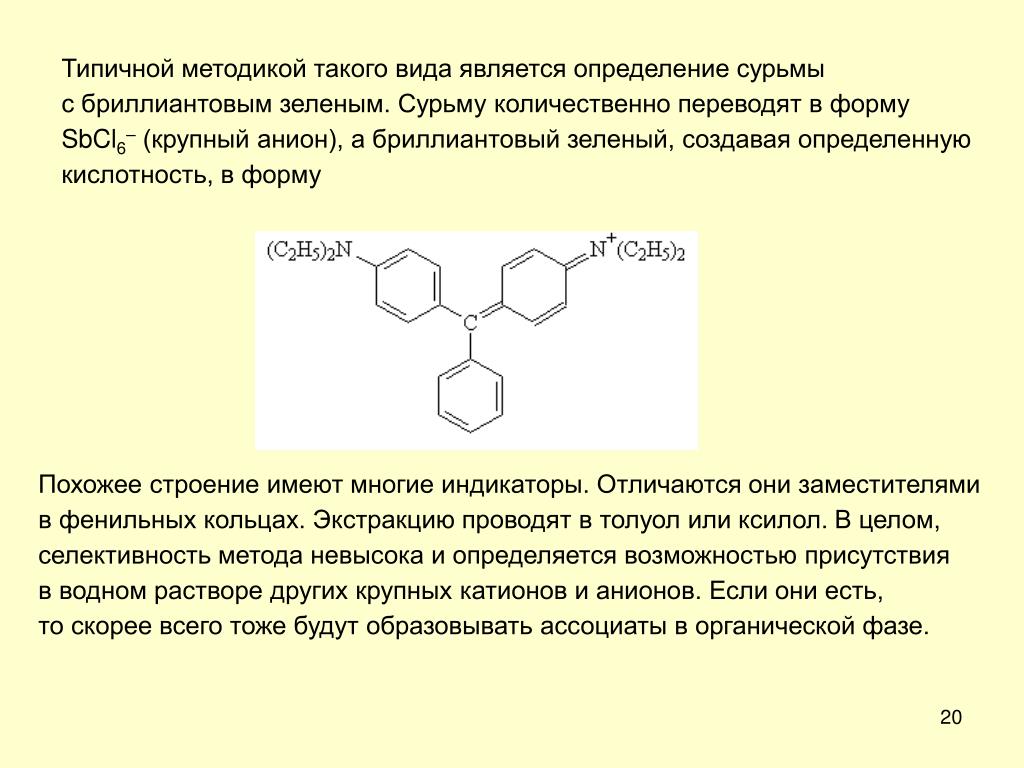 Типичной методикой такого вида является определение сурьмы с бриллиантовым зеленым. Сурьму количественно переводят в форму $SbCl_6^-$ (крупный анион), а бриллиантовый зеленый, создавая определенную кислотность, в форму

$(C_2H_5)_2N$

$N^+(C_2H_5)_2$

C

Похожее строение имеют многие индикаторы. Отличаются они заместителями в фенильных кольцах. Экстракцию проводят в толуол или ксилол. В целом, селективность метода невысока и определяется возможностью присутствия в водном растворе других крупных катионов и анионов. Если они есть, то скорее всего тоже будут образовывать ассоциаты в органической фазе.

20